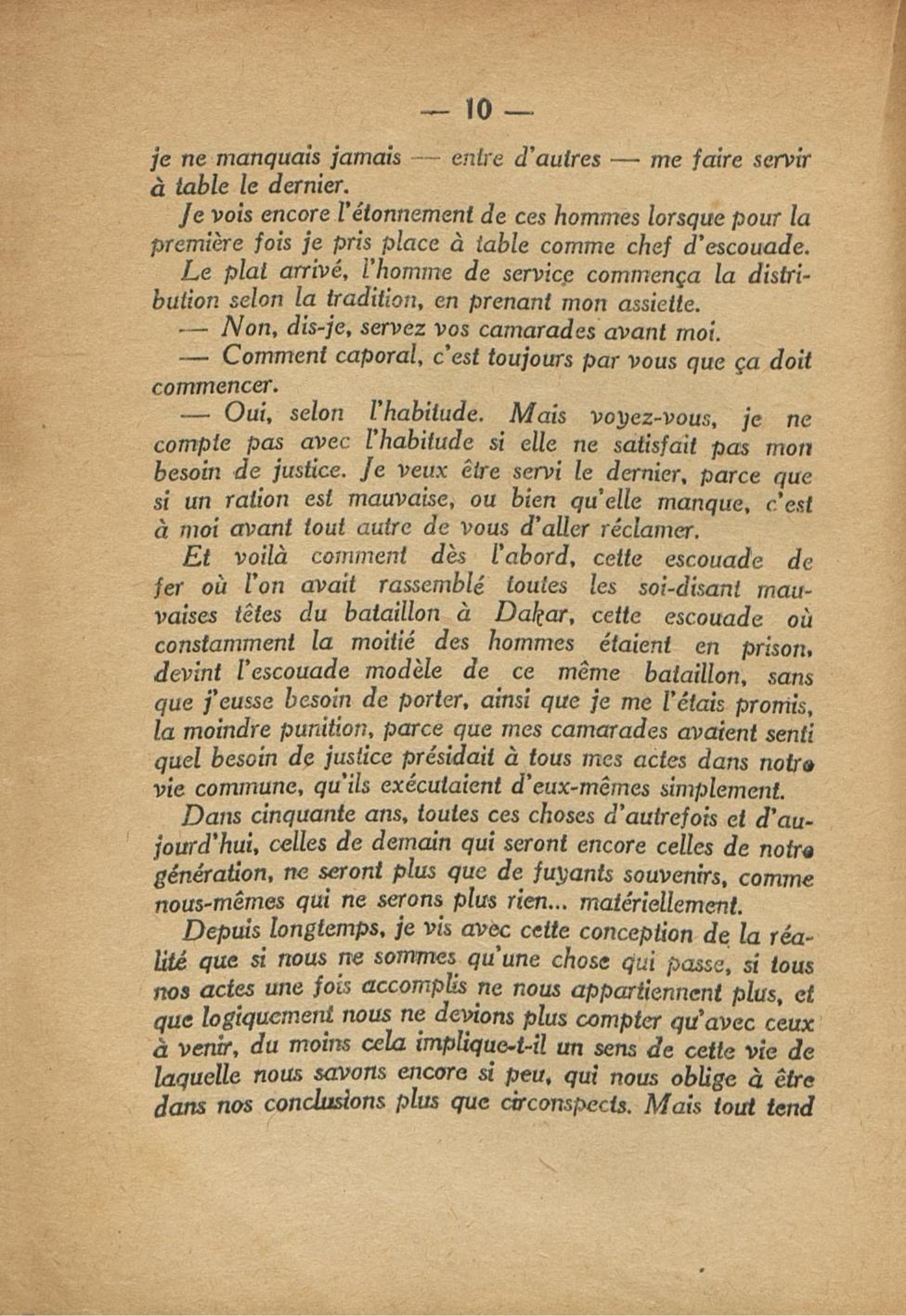 — 10 —

je ne manquais jamais — entre d'autres — me faire servir à table le dernier.

Je vois encore l'étonnement de ces hommes lorsque pour la première fois je pris place à table comme chef d'escouade.

Le plat arrivé, l'homme de service commença la distribution selon la tradition, en prenant mon assiette.

— Non, dis-je, servez vos camarades avant moi.

— Comment caporal, c'est toujours par vous que ça doit commencer.

— Oui, selon l'habitude. Mais voyez-vous, je ne compte pas avec l'habitude si elle ne satisfait pas mon besoin de justice. Je veux être servi le dernier, parce que si un ration est mauvaise, ou bien qu'elle manque, c'est à moi avant tout autre de vous d'aller réclamer.

Et voilà comment dès l'abord, cette escouade de fer où l'on avait rassemblé toutes les soi-disant mauvaises têtes du bataillon à Dakar, cette escouade où constamment la moitié des hommes étaient en prison, devint l'escouade modèle de ce même bataillon, sans que j'eusse besoin de porter, ainsi que je me l'étais promis, la moindre punition, parce que mes camarades avaient senti quel besoin de justice présidait à tous mes actes dans notre vie commune, qu'ils exécutaient d'eux-mêmes simplement.

Dans cinquante ans, toutes ces choses d'autrefois et d'aujourd'hui, celles de demain qui seront encore celles de notre génération, ne seront plus que de fuyants souvenirs, comme nous-mêmes qui ne serons plus rien... matériellement.

Depuis longtemps, je vis avec cette conception de la réalité que si nous ne sommes qu'une chose qui passe, si tous nos actes une fois accomplis ne nous appartiennent plus, et que logiquement nous ne devions plus compter qu'avec ceux à venir, du moins cela implique-t-il un sens de cette vie de laquelle nous savons encore si peu, qui nous oblige à être dans nos conclusions plus que circonspects. Mais tout tend